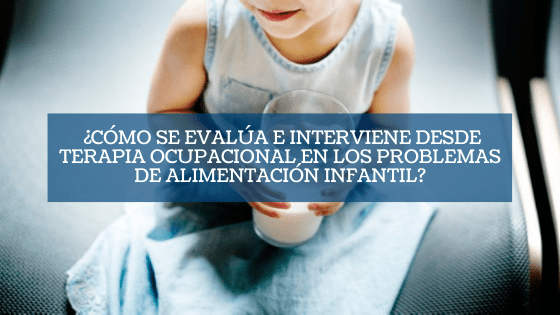 ¿CÓMO SE EVALÚA E INTERVIENE DESDE TERAPIA OCUPACIONAL EN LOS PROBLEMAS DE ALIMENTACIÓN INFANTIL?